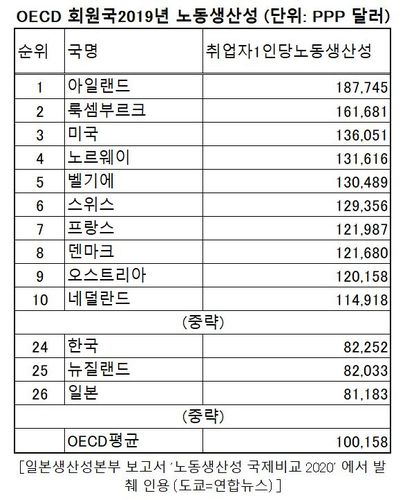 OECD 회원국2019년 노동생산성 (단위: PPP 달러)

| 순위 | 국명 | 취업자1인당노동생산성 |
|---|---|---|
| 1 | 아일랜드 | 187,745 |
| 2 | 룩셈부르크 | 161,681 |
| 3 | 미국 | 136,051 |
| 4 | 노르웨이 | 131,616 |
| 5 | 벨기에 | 130,489 |
| 6 | 스위스 | 129,356 |
| 7 | 프랑스 | 121,987 |
| 8 | 덴마크 | 121,680 |
| 9 | 오스트리아 | 120,158 |
| 10 | 네덜란드 | 114,918 |
| (중략) | | |
| 24 | 한국 | 82,252 |
| 25 | 뉴질랜드 | 82,033 |
| 26 | 일본 | 81,183 |
| (중략) | | |
| | OECD평균 | 100,158 |

[일본생산성본부 보고서 '노동생산성 국제비교 2020' 에서 발췌 인용(도쿄=연합뉴스)]